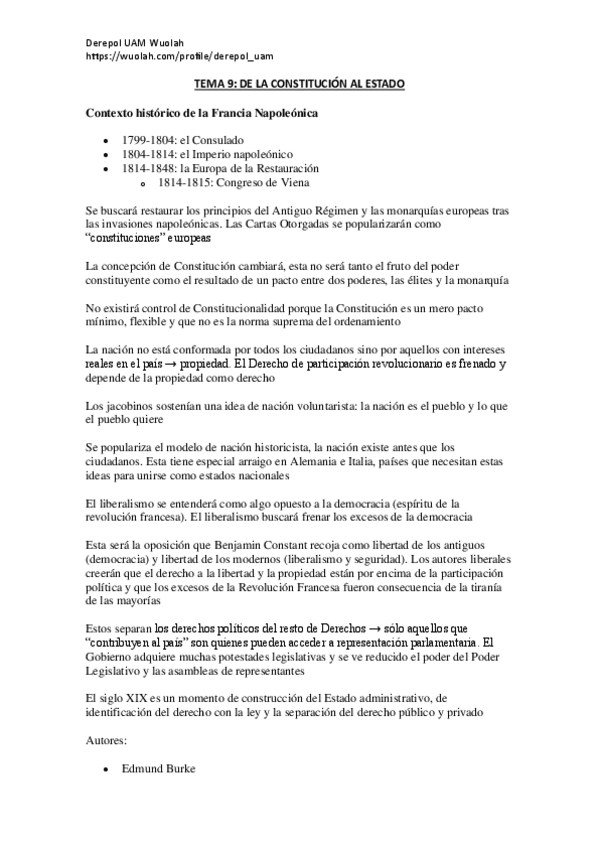 Derepol UAM Wuolah
https://wuolah.com/profile/derepol_uam

TEMA 9: DE LA CONSTITUCIÓN AL ESTADO

Contexto histórico de la Francia Napoleónica

- 1799-1804: el Consulado
- 1804-1814: el Imperio napoleónico
- 1814-1848: la Europa de la Restauración
  - 1814-1815: Congreso de Viena

Se buscará restaurar los principios del Antiguo Régimen y las monarquías europeas tras las invasiones napoleónicas. Las Cartas Otorgadas se popularizarán como "constituciones" europeas

La concepción de Constitución cambiará, esta no será tanto el fruto del poder constituyente como el resultado de un pacto entre dos poderes, las élites y la monarquía

No existirá control de Constitucionalidad porque la Constitución es un mero pacto mínimo, flexible y que no es la norma suprema del ordenamiento

La nación no está conformada por todos los ciudadanos sino por aquellos con intereses reales en el país → propiedad. El Derecho de participación revolucionario es frenado y depende de la propiedad como derecho

Los jacobinos sostenían una idea de nación voluntarista: la nación es el pueblo y lo que el pueblo quiere

Se populariza el modelo de nación historicista, la nación existe antes que los ciudadanos. Esta tiene especial arraigo en Alemania e Italia, países que necesitan estas ideas para unirse como estados nacionales

El liberalismo se entenderá como algo opuesto a la democracia (espíritu de la revolución francesa). El liberalismo buscará frenar los excesos de la democracia

Esta será la oposición que Benjamin Constant recoja como libertad de los antiguos (democracia) y libertad de los modernos (liberalismo y seguridad). Los autores liberales creerán que el derecho a la libertad y la propiedad están por encima de la participación política y que los excesos de la Revolución Francesa fueron consecuencia de la tiranía de las mayorías

Estos separan los derechos políticos del resto de Derechos → sólo aquellos que "contribuyen al país" son quienes pueden acceder a representación parlamentaria. El Gobierno adquiere muchas potestades legislativas y se ve reducido el poder del Poder Legislativo y las asambleas de representantes

El siglo XIX es un momento de construcción del Estado administrativo, de identificación del derecho con la ley y la separación del derecho público y privado

Autores:

- Edmund Burke